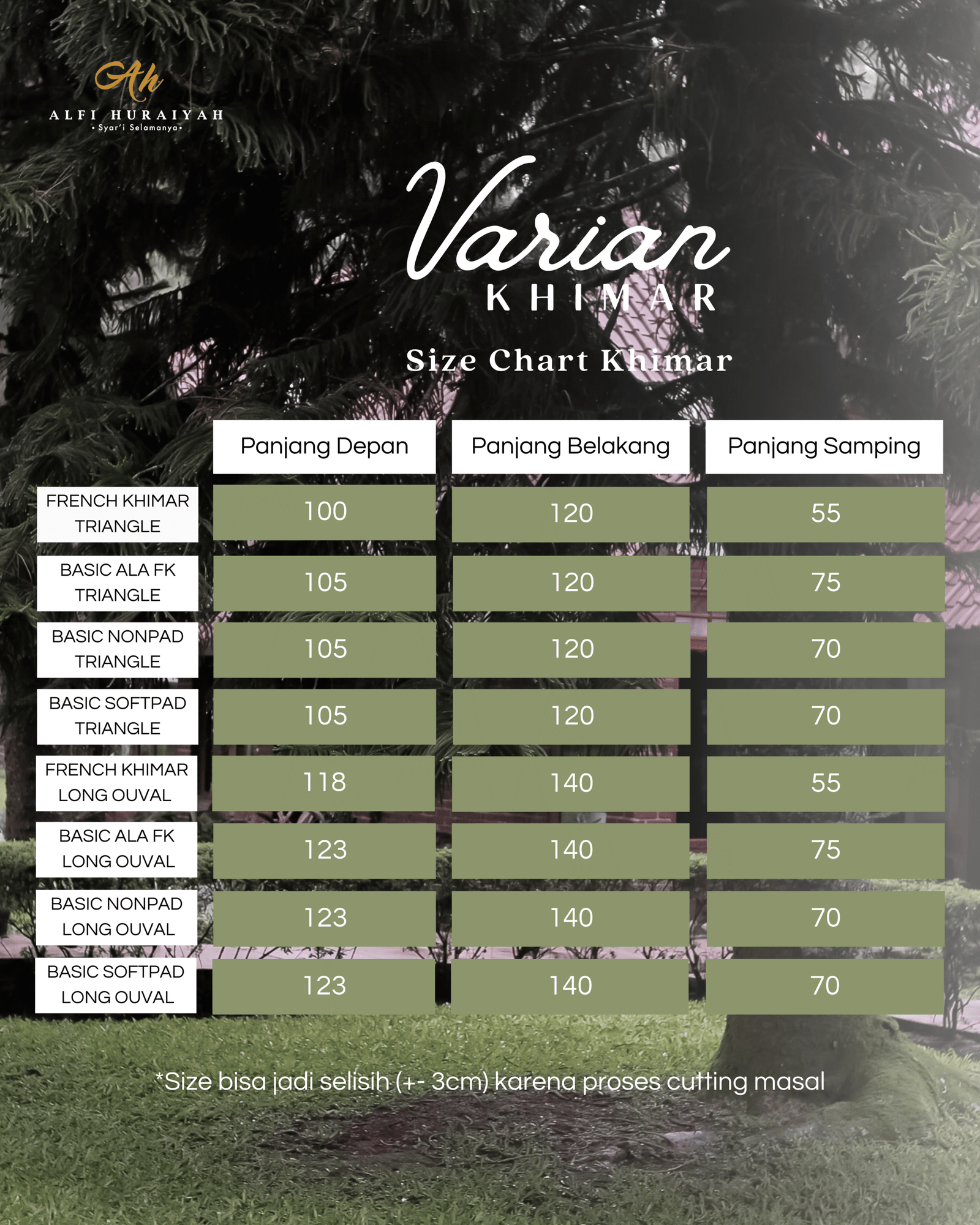 Ah
ALFI HURAIYAH
• Syar'i Selamanya •

Varian
KHIMAR

Size Chart Khimar

| | Panjang Depan | Panjang Belakang | Panjang Samping |
|---|---|---|---|
| FRENCH KHIMAR TRIANGLE | 100 | 120 | 55 |
| BASIC ALA FK TRIANGLE | 105 | 120 | 75 |
| BASIC NONPAD TRIANGLE | 105 | 120 | 70 |
| BASIC SOFTPAD TRIANGLE | 105 | 120 | 70 |
| FRENCH KHIMAR LONG OUVAL | 118 | 140 | 55 |
| BASIC ALA FK LONG OUVAL | 123 | 140 | 75 |
| BASIC NONPAD LONG OUVAL | 123 | 140 | 70 |
| BASIC SOFTPAD LONG OUVAL | 123 | 140 | 70 |

*Size bisa jadi selisih (+- 3cm) karena proses cutting masal